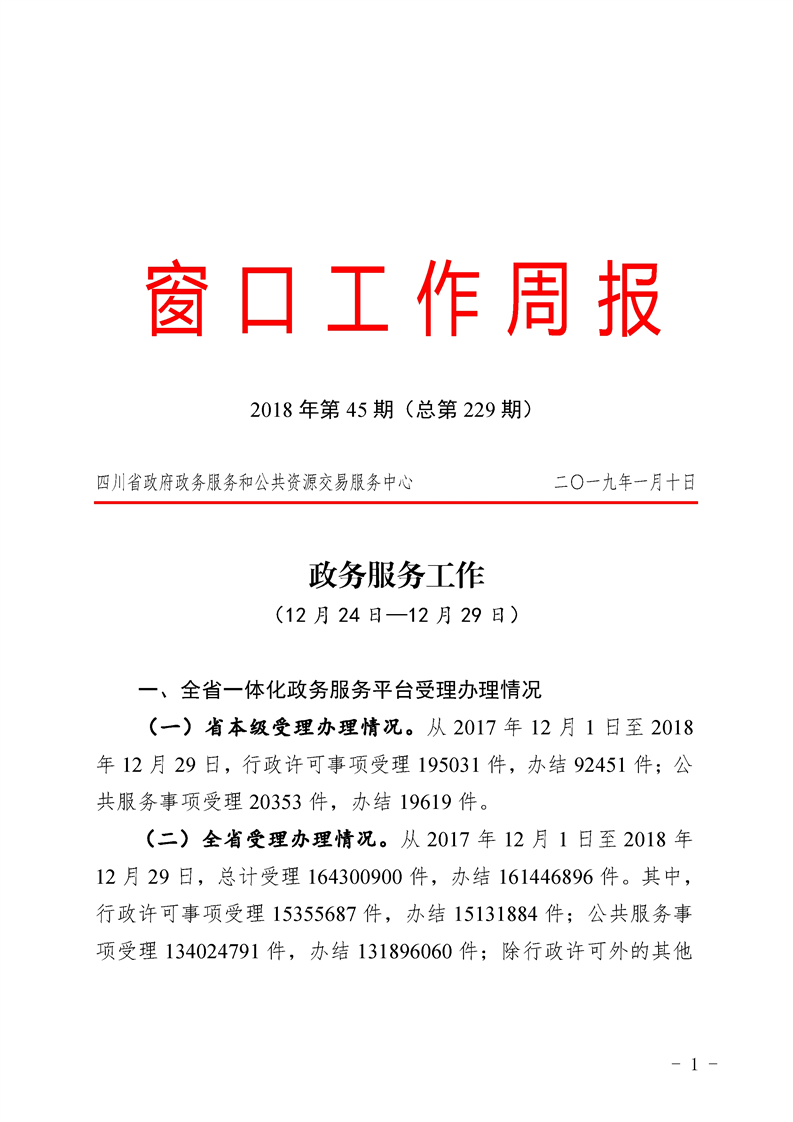 窗口工作周报

2018 年第 45 期（总第 229 期）

四川省政府政务服务和公共资源交易服务中心　　二〇一九年一月十日

政务服务工作

（12 月 24 日—12 月 29 日）

一、全省一体化政务服务平台受理办理情况

（一）省本级受理办理情况。从 2017 年 12 月 1 日至 2018 年 12 月 29 日，行政许可事项受理 195031 件，办结 92451 件；公共服务事项受理 20353 件，办结 19619 件。

（二）全省受理办理情况。从 2017 年 12 月 1 日至 2018 年 12 月 29 日，总计受理 164300900 件，办结 161446896 件。其中，行政许可事项受理 15355687 件，办结 15131884 件；公共服务事项受理 134024791 件，办结 131896060 件；除行政许可外的其他

- 1 -